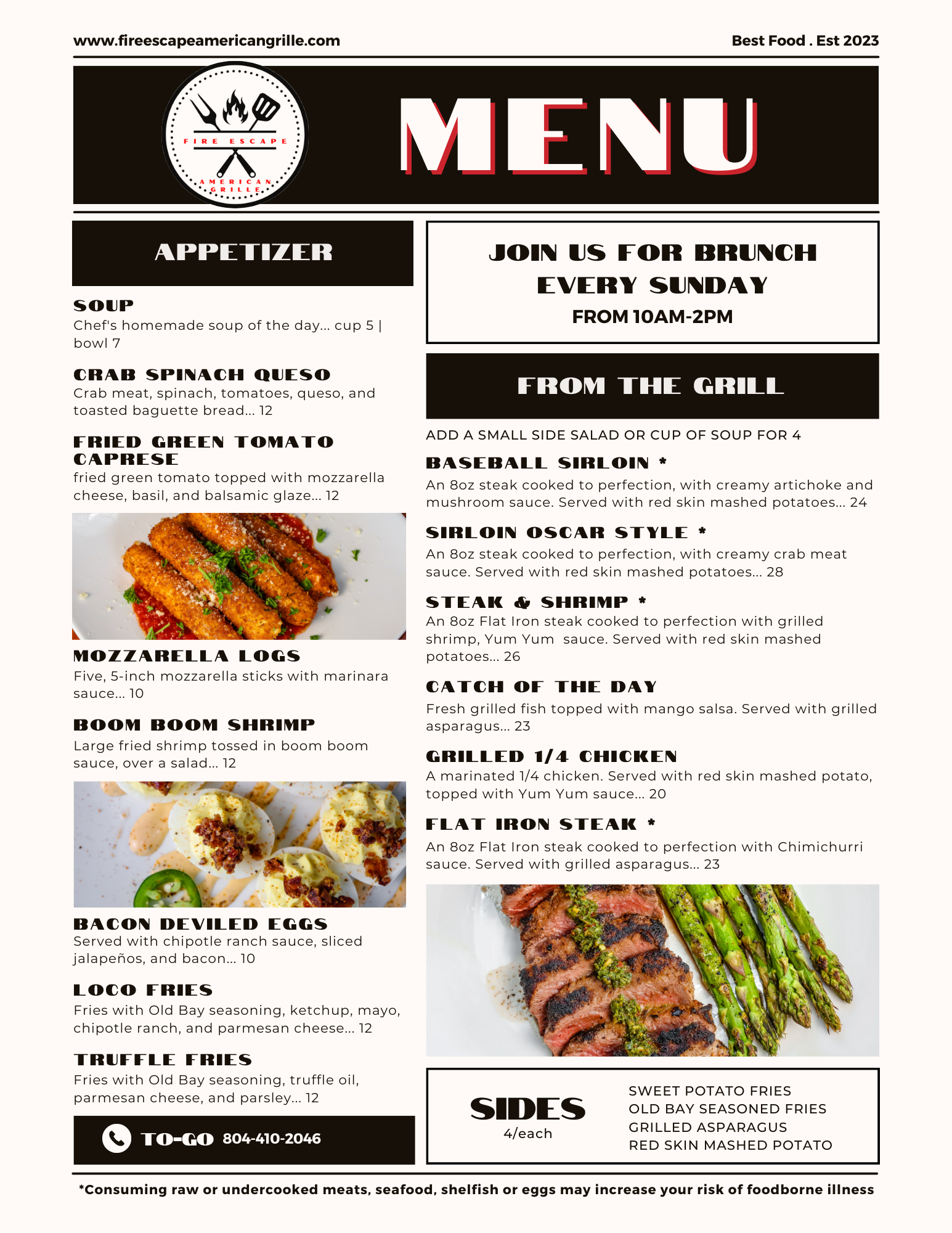 www.fireescapeamericangrille.com

Best Food . Est 2023

FIRE ESCAPE
AMERICAN GRILLE

MENU

APPETIZER

SOUP
Chef's homemade soup of the day... cup 5 | bowl 7

CRAB SPINACH QUESO
Crab meat, spinach, tomatoes, queso, and toasted baguette bread... 12

FRIED GREEN TOMATO CAPRESE
fried green tomato topped with mozzarella cheese, basil, and balsamic glaze... 12

MOZZARELLA LOGS
Five, 5-inch mozzarella sticks with marinara sauce... 10

BOOM BOOM SHRIMP
Large fried shrimp tossed in boom boom sauce, over a salad... 12

BACON DEVILED EGGS
Served with chipotle ranch sauce, sliced jalapeños, and bacon... 10

LOCO FRIES
Fries with Old Bay seasoning, ketchup, mayo, chipotle ranch, and parmesan cheese... 12

TRUFFLE FRIES
Fries with Old Bay seasoning, truffle oil, parmesan cheese, and parsley... 12

TO-GO 804-410-2046

JOIN US FOR BRUNCH
EVERY SUNDAY
FROM 10AM-2PM

FROM THE GRILL

ADD A SMALL SIDE SALAD OR CUP OF SOUP FOR 4

BASEBALL SIRLOIN *
An 8oz steak cooked to perfection, with creamy artichoke and mushroom sauce. Served with red skin mashed potatoes... 24

SIRLOIN OSCAR STYLE *
An 8oz steak cooked to perfection, with creamy crab meat sauce. Served with red skin mashed potatoes... 28

STEAK & SHRIMP *
An 8oz Flat Iron steak cooked to perfection with grilled shrimp, Yum Yum sauce. Served with red skin mashed potatoes... 26

CATCH OF THE DAY
Fresh grilled fish topped with mango salsa. Served with grilled asparagus... 23

GRILLED 1/4 CHICKEN
A marinated 1/4 chicken. Served with red skin mashed potato, topped with Yum Yum sauce... 20

FLAT IRON STEAK *
An 8oz Flat Iron steak cooked to perfection with Chimichurri sauce. Served with grilled asparagus... 23

SIDES
4/each

SWEET POTATO FRIES
OLD BAY SEASONED FRIES
GRILLED ASPARAGUS
RED SKIN MASHED POTATO

*Consuming raw or undercooked meats, seafood, shelfish or eggs may increase your risk of foodborne illness